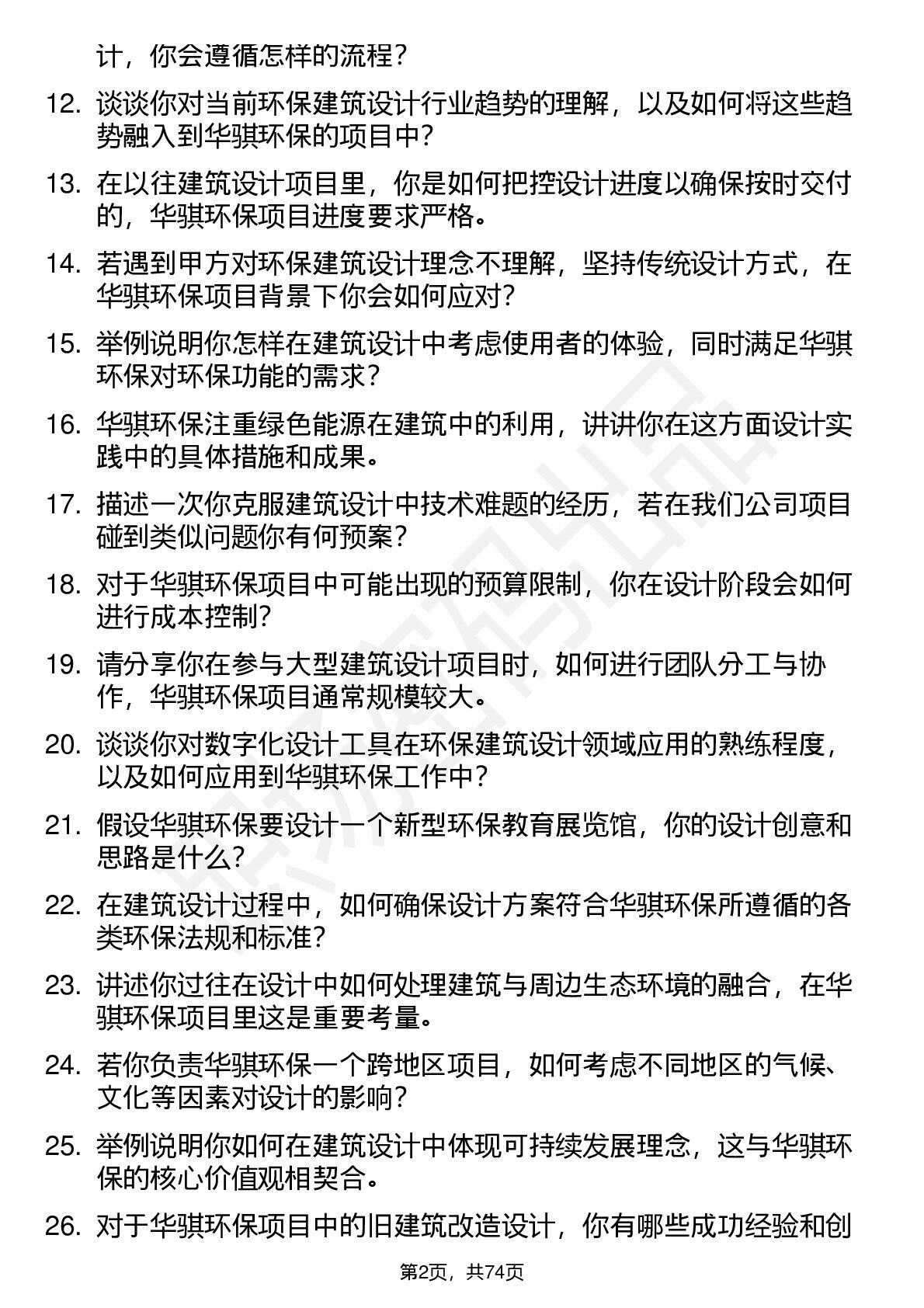 计，你会遵循怎样的流程？

12. 谈谈你对当前环保建筑设计行业趋势的理解，以及如何将这些趋势融入到华骐环保的项目中？

13. 在以往建筑设计项目里，你是如何把控设计进度以确保按时交付的，华骐环保项目进度要求严格。

14. 若遇到甲方对环保建筑设计理念不理解，坚持传统设计方式，在华骐环保项目背景下你会如何应对？

15. 举例说明你怎样在建筑设计中考虑使用者的体验，同时满足华骐环保对环保功能的需求？

16. 华骐环保注重绿色能源在建筑中的利用，讲讲你在这方面设计实践中的具体措施和成果。

17. 描述一次你克服建筑设计中技术难题的经历，若在我们公司项目碰到类似问题你有何预案？

18. 对于华骐环保项目中可能出现的预算限制，你在设计阶段会如何进行成本控制？

19. 请分享你在参与大型建筑设计项目时，如何进行团队分工与协作，华骐环保项目通常规模较大。

20. 谈谈你对数字化设计工具在环保建筑设计领域应用的熟练程度，以及如何应用到华骐环保工作中？

21. 假设华骐环保要设计一个新型环保教育展览馆，你的设计创意和思路是什么？

22. 在建筑设计过程中，如何确保设计方案符合华骐环保所遵循的各类环保法规和标准？

23. 讲述你过往在设计中如何处理建筑与周边生态环境的融合，在华骐环保项目里这是重要考量。

24. 若你负责华骐环保一个跨地区项目，如何考虑不同地区的气候、文化等因素对设计的影响？

25. 举例说明你如何在建筑设计中体现可持续发展理念，这与华骐环保的核心价值观相契合。

26. 对于华骐环保项目中的旧建筑改造设计，你有哪些成功经验和创

第2页，共74页